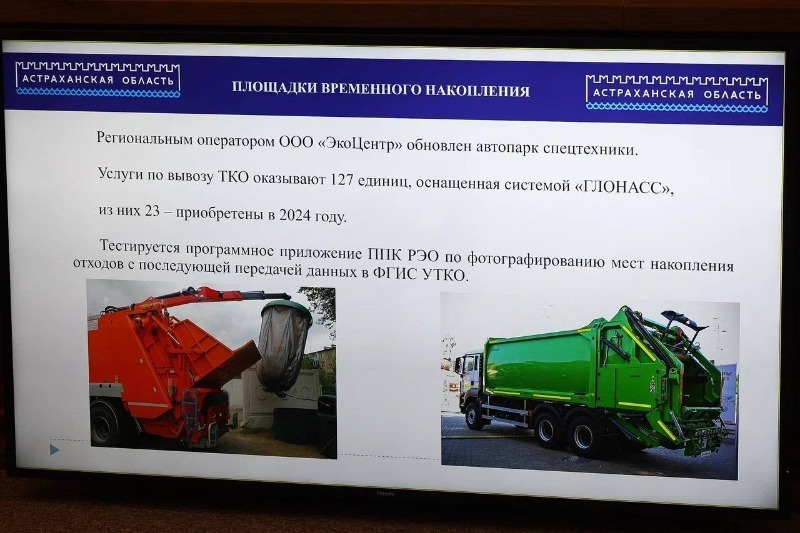 АСТРАХАНСКАЯ ОБЛАСТЬ

ПЛОЩАДКИ ВРЕМЕННОГО НАКОПЛЕНИЯ

АСТРАХАНСКАЯ ОБЛАСТЬ

Региональным оператором ООО «ЭкоЦентр» обновлен автопарк спецтехники.

Услуги по вывозу ТКО оказывают 127 единиц, оснащенная системой «ГЛОНАСС»,

из них 23 – приобретены в 2024 году.

Тестируется программное приложение ППК РЭО по фотографированию мест накопления отходов с последующей передачей данных в ФГИС УТКО.